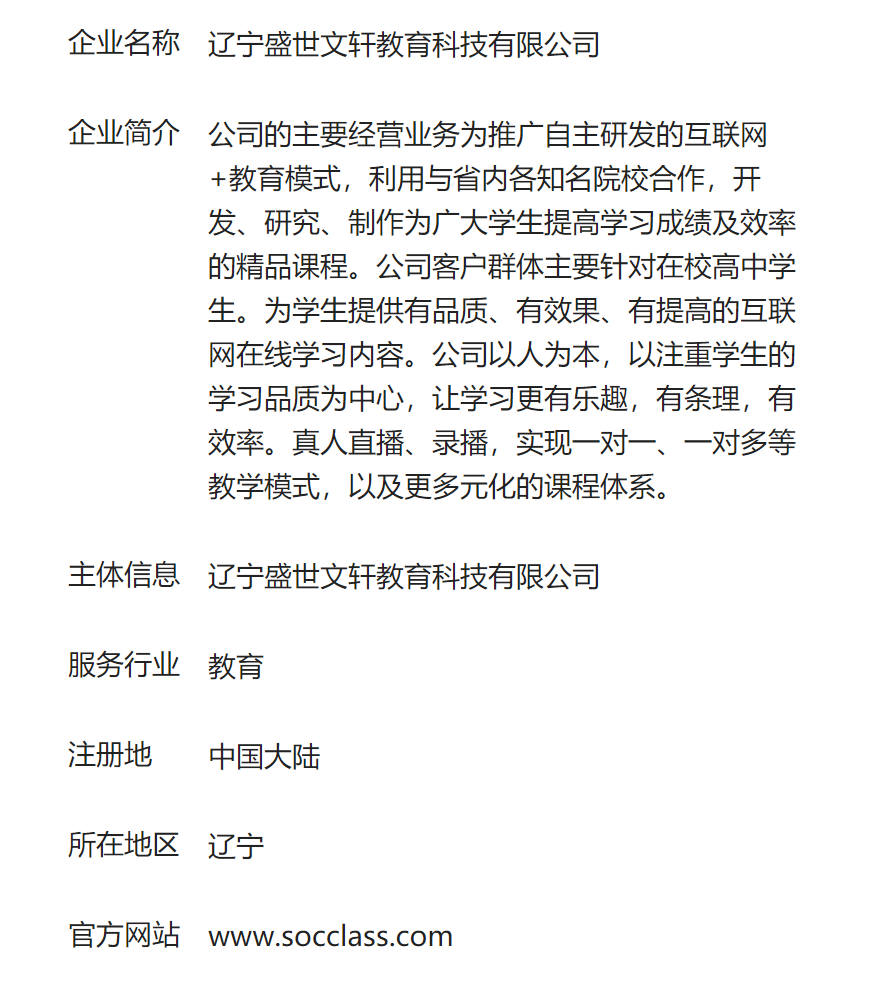 企业名称 辽宁盛世文轩教育科技有限公司

企业简介 公司的主要经营业务为推广自主研发的互联网+教育模式，利用与省内各知名院校合作，开发、研究、制作为广大学生提高学习成绩及效率的精品课程。公司客户群体主要针对在校高中学生。为学生提供有品质、有效果、有提高的互联网在线学习内容。公司以人为本，以注重学生的学习品质为中心，让学习更有乐趣，有条理，有效率。真人直播、录播，实现一对一、一对多等教学模式，以及更多元化的课程体系。

主体信息 辽宁盛世文轩教育科技有限公司

服务行业 教育

注册地 中国大陆

所在地区 辽宁

官方网站 www.socclass.com